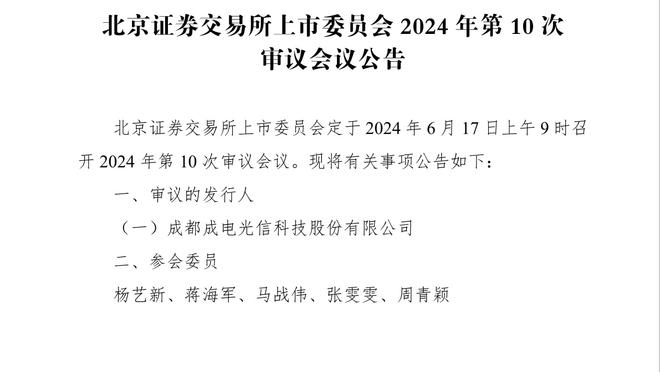 北京证券交易所上市委员会 2024 年第 10 次审议会议公告

北京证券交易所上市委员会定于 2024 年 6 月 17 日上午 9 时召开 2024 年第 10 次审议会议。现将有关事项公告如下：

一、审议的发行人

（一）成都成电光信科技股份有限公司

二、参会委员

杨艺新、蒋海军、马战伟、张雯雯、周青颖